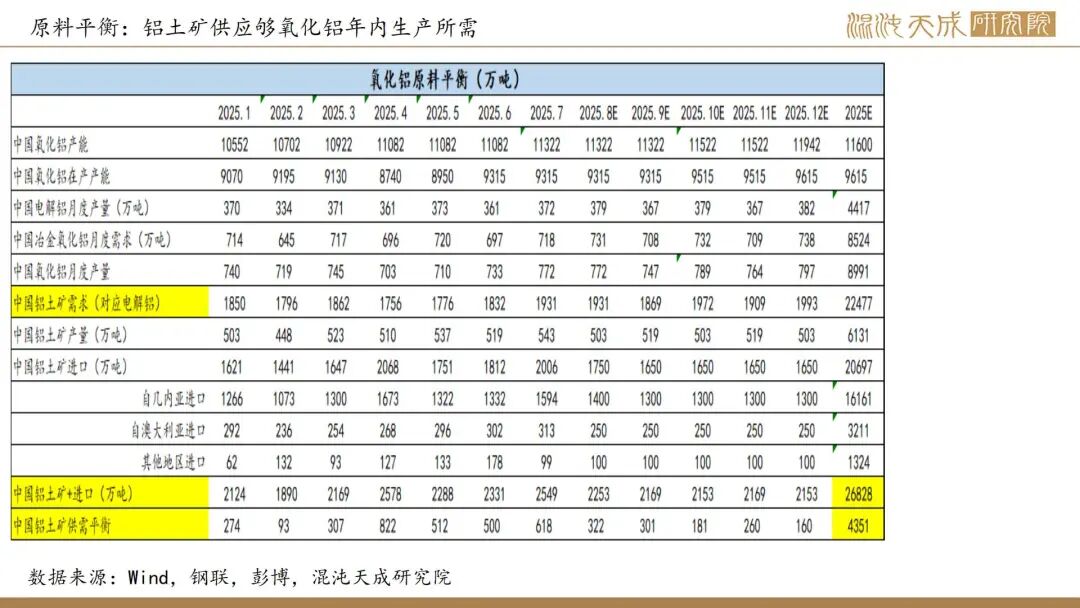 原料平衡：铝土矿供应够氧化铝年内生产所需

混沌天成研究院

氧化铝原料平衡（万吨）

| | 2025.1 | 2025.2 | 2025.3 | 2025.4 | 2025.5 | 2025.6 | 2025.7 | 2025.8E | 2025.9E | 2025.10E | 2025.11E | 2025.12E | 2025E |
|---|---|---|---|---|---|---|---|---|---|---|---|---|---|
| 中国氧化铝产能 | 10552 | 10702 | 10922 | 11082 | 11082 | 11082 | 11322 | 11322 | 11322 | 11522 | 11522 | 11942 | 11600 |
| 中国氧化铝在产产能 | 9070 | 9195 | 9130 | 8740 | 8950 | 9315 | 9315 | 9315 | 9315 | 9515 | 9515 | 9615 | 9615 |
| 中国电解铝月度产量（万吨） | 370 | 334 | 371 | 361 | 373 | 361 | 372 | 379 | 367 | 379 | 367 | 382 | 4417 |
| 中国冶金氧化铝月度需求（万吨） | 714 | 645 | 717 | 696 | 720 | 697 | 718 | 731 | 708 | 732 | 709 | 738 | 8524 |
| 中国氧化铝月度产量 | 740 | 719 | 745 | 703 | 710 | 733 | 772 | 772 | 747 | 789 | 764 | 797 | 8991 |
| 中国铝土矿需求（对应电解铝） | 1850 | 1796 | 1862 | 1756 | 1776 | 1832 | 1931 | 1931 | 1869 | 1972 | 1909 | 1993 | 22477 |
| 中国铝土矿产量（万吨） | 503 | 448 | 523 | 510 | 537 | 519 | 543 | 503 | 519 | 503 | 519 | 503 | 6131 |
| 中国铝土矿进口（万吨） | 1621 | 1441 | 1647 | 2068 | 1751 | 1812 | 2006 | 1750 | 1650 | 1650 | 1650 | 1650 | 20697 |
| 自几内亚进口 | 1266 | 1073 | 1300 | 1673 | 1322 | 1332 | 1594 | 1400 | 1300 | 1300 | 1300 | 1300 | 16161 |
| 自澳大利亚进口 | 292 | 236 | 254 | 268 | 296 | 302 | 313 | 250 | 250 | 250 | 250 | 250 | 3211 |
| 其他地区进口 | 62 | 132 | 93 | 127 | 133 | 178 | 99 | 100 | 100 | 100 | 100 | 100 | 1324 |
| 中国铝土矿+进口（万吨） | 2124 | 1890 | 2169 | 2578 | 2288 | 2331 | 2549 | 2253 | 2169 | 2153 | 2169 | 2153 | 26828 |
| 中国铝土矿供需平衡 | 274 | 93 | 307 | 822 | 512 | 500 | 618 | 322 | 301 | 181 | 260 | 160 | 4351 |

数据来源：Wind，钢联，彭博，混沌天成研究院